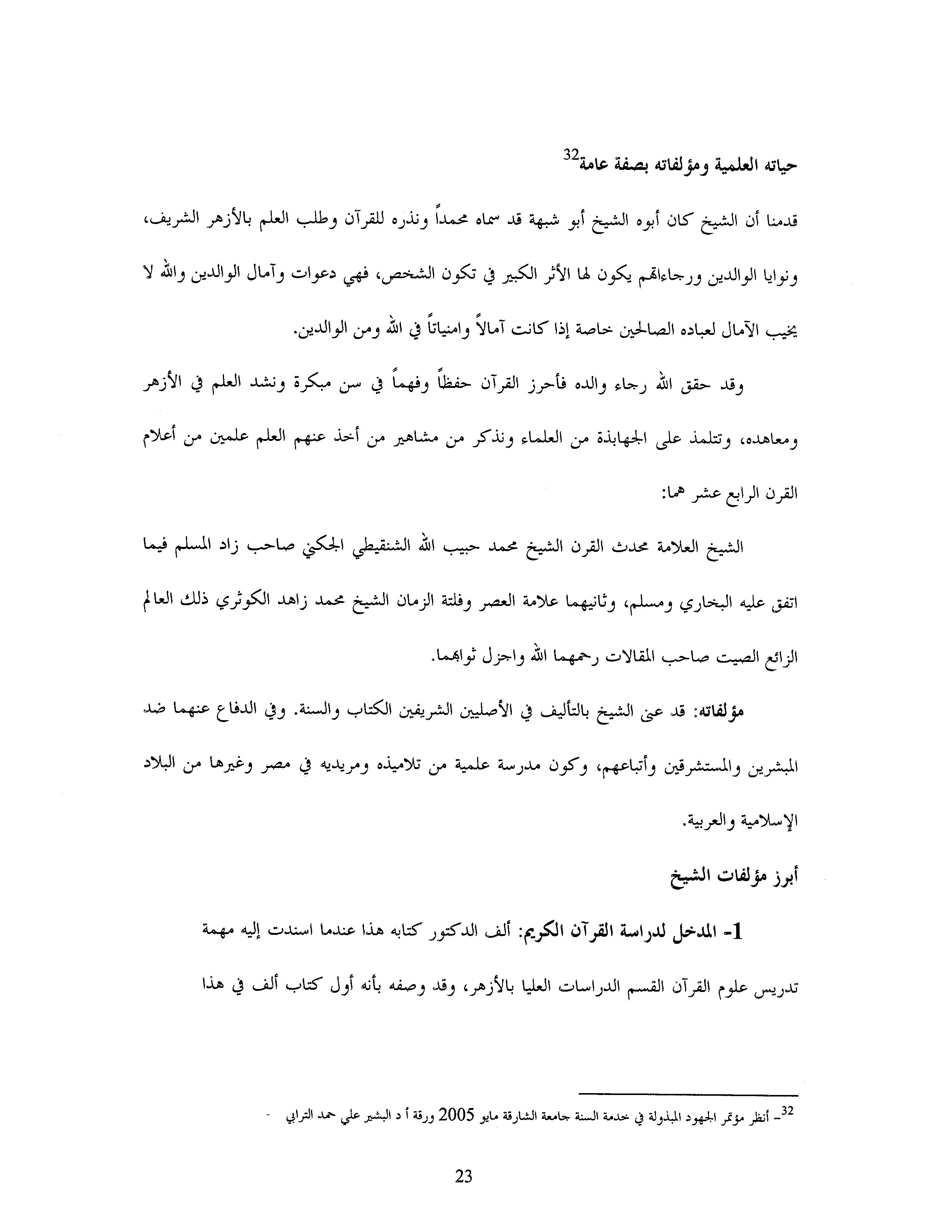 حياته العلمية ومؤلفاته بصفة عامة$^{32}$

قدمنا أن الشيخ كان أبوه الشيخ أبو شبهة قد سماه محمداً ونذره للقرآن وطلب العلم بالأزهر الشريف، ونوايا الوالدين ورجاءاتهم يكون لها الأثر الكبير في تكون الشخص، فهي دعوات وآمال الوالدين والله لا يخيب الآمال لعباده الصالحين خاصة إذا كانت آمالاً وامنياتاً في الله ومن الوالدين.

وقد حقق الله رجاء والده فأحرز القرآن حفظاً وفهماً في سن مبكرة ونشد العلم في الأزهر ومعاهده، وتتلمذ على الجهابذة من العلماء ونذكر من مشاهير من أخذ عنهم العلم علمين من أعلام القرن الرابع عشر هما:

الشيخ العلامة محدث القرن الشيخ محمد حبيب الله الشنقيطي الجكني صاحب زاد المسلم فيما اتفق عليه البخاري ومسلم، وثانيهما علامة العصر وفلتة الزمان الشيخ محمد زاهد الكوثري ذلك العالم الزائع الصيت صاحب المقالات رحمهما الله واجزل ثوابهما.

مؤلفاته: قد عنى الشيخ بالتأليف في الأصليين الشريفين الكتاب والسنة. وفي الدفاع عنهما ضد المبشرين والمستشرقين وأتباعهم، وكون مدرسة علمية من تلاميذه ومريديه في مصر وغيرها من البلاد الإسلامية والعربية.

أبرز مؤلفات الشيخ

1- المدخل لدراسة القرآن الكريم: ألف الدكتور كتابه هذا عندما اسندت إليه مهمة تدريس علوم القرآن القسم الدراسات العليا بالأزهر، وقد وصفه بأنه أول كتاب ألف في هذا

$^{32}$- أنظر مؤتمر الجهود المبذولة في خدمة السنة جامعة الشارقة مايو 2005 ورقة أ د البشير علي حمد الترابي -

23